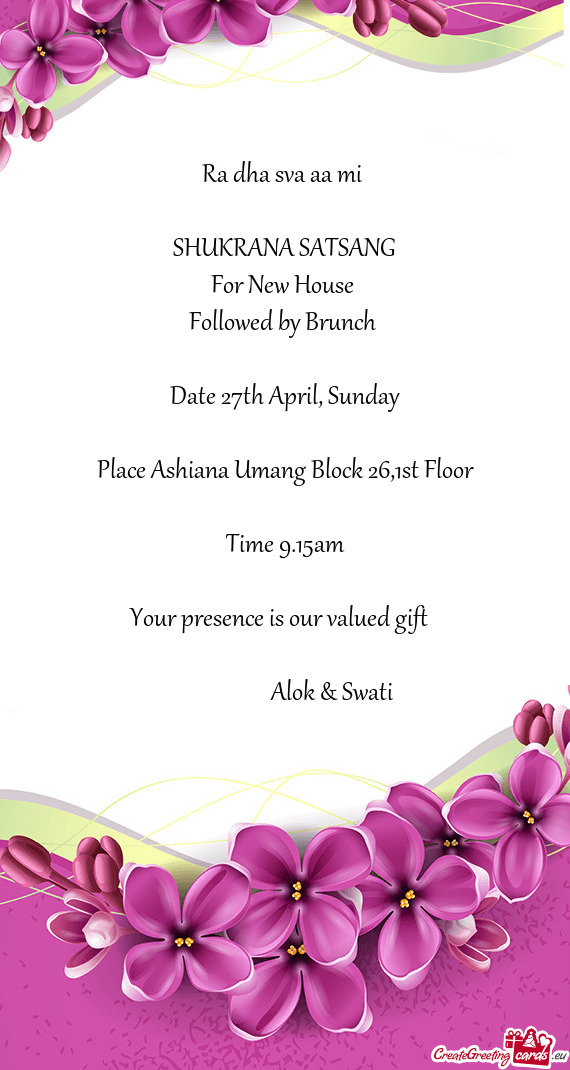 Ra dha sva aa mi

SHUKRANA SATSANG
For New House
Followed by Brunch

Date 27th April, Sunday

Place Ashiana Umang Block 26,1st Floor

Time 9.15am

Your presence is our valued gift

Alok & Swati

CreateGreetingcards.eu